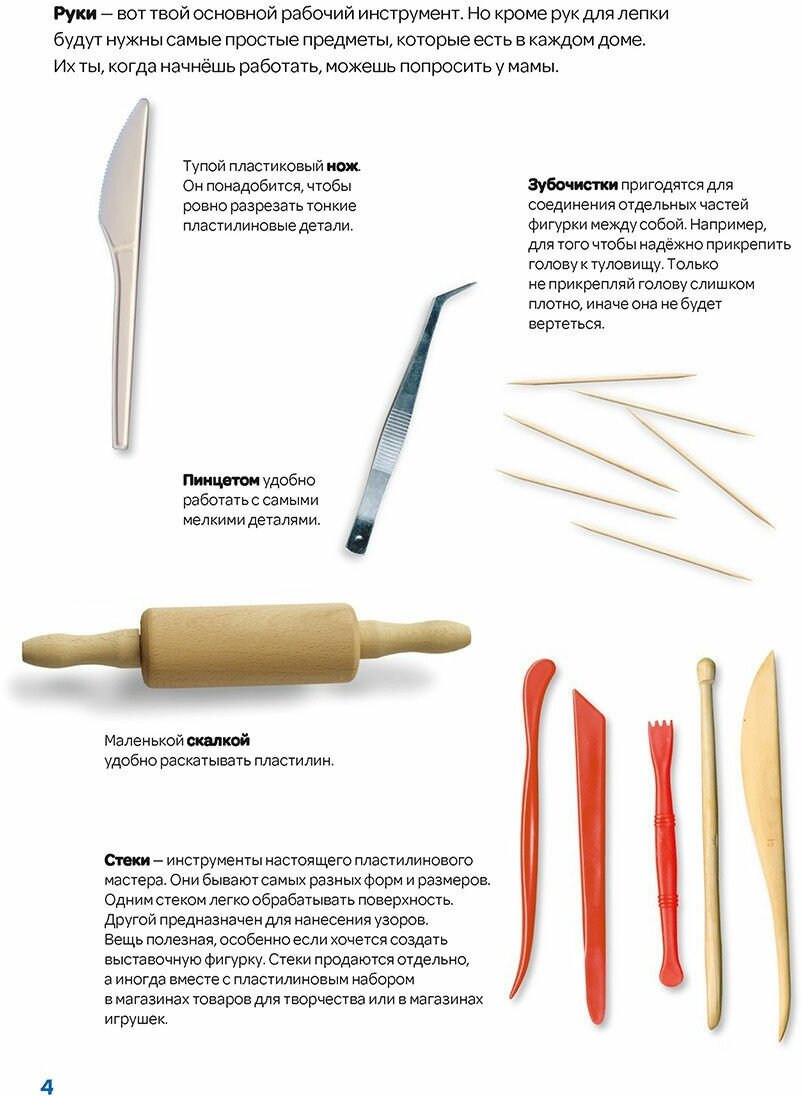 Руки — вот твой основной рабочий инструмент. Но кроме рук для лепки будут нужны самые простые предметы, которые есть в каждом доме. Их ты, когда начнёшь работать, можешь попросить у мамы.

Тупой пластиковый нож. Он понадобится, чтобы ровно разрезать тонкие пластилиновые детали.

Зубочистки пригодятся для соединения отдельных частей фигурки между собой. Например, для того чтобы надёжно прикрепить голову к туловищу. Только не прикрепляй голову слишком плотно, иначе она не будет вертеться.

Пинцетом удобно работать с самыми мелкими деталями.

Маленькой скалкой удобно раскатывать пластилин.

Стеки — инструменты настоящего пластилинового мастера. Они бывают самых разных форм и размеров. Одним стеком легко обрабатывать поверхность. Другой предназначен для нанесения узоров. Вещь полезная, особенно если хочется создать выставочную фигурку. Стеки продаются отдельно, а иногда вместе с пластилиновым набором в магазинах товаров для творчества или в магазинах игрушек.

4